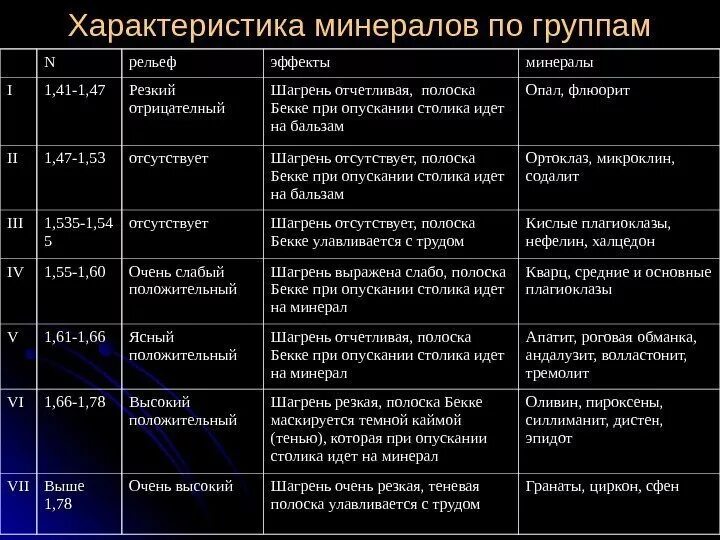 Характеристика минералов по группам

|  | N | рельеф | эффекты | минералы |
|---|---|---|---|---|
| I | 1,41-1,47 | Резкий отрицателный | Шагрень отчетливая, полоска Бекке при опускании столика идет на бальзам | Опал, флюорит |
| II | 1,47-1,53 | отсутствует | Шагрень отсутствует, полоска Бекке при опускании столика идет на бальзам | Ортоклаз, микроклин, содалит |
| III | 1,535-1,545 | отсутствует | Шагрень отсутствует, полоска Бекке улавливается с трудом | Кислые плагиоклазы, нефелин, халцедон |
| IV | 1,55-1,60 | Очень слабый положительный | Шагрень выражена слабо, полоска Бекке при опускании столика идет на минерал | Кварц, средние и основные плагиоклазы |
| V | 1,61-1,66 | Ясный положительный | Шагрень отчетливая, полоска Бекке при опускании столика идет на минерал | Апатит, роговая обманка, андалузит, волластонит, тремолит |
| VI | 1,66-1,78 | Высокий положительный | Шагрень резкая, полоска Бекке маскируется темной каймой (тенью), которая при опускании столика идет на минерал | Оливин, пироксены, силлиманит, дистен, эпидот |
| VII | Выше 1,78 | Очень высокий | Шагрень очень резкая, теневая полоска улавливается с трудом | Гранаты, циркон, сфен |